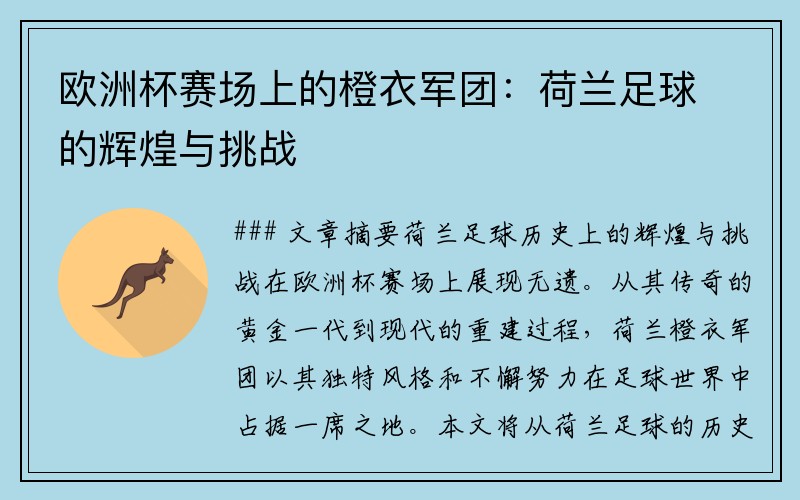 欧洲杯赛场上的橙衣军团：荷兰足球的辉煌与挑战

### 文章摘要荷兰足球历史上的辉煌与挑战在欧洲杯赛场上展现无遗。从其传奇的黄金一代到现代的重建过程，荷兰橙衣军团以其独特风格和不懈努力在足球世界中占据一席之地。本文将从荷兰足球的历史